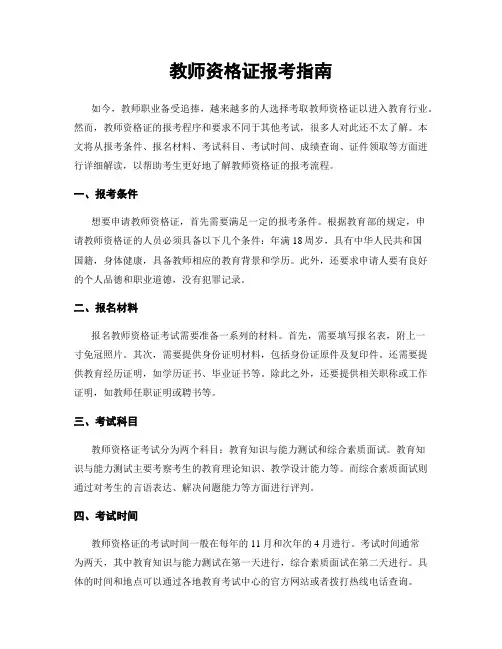 教师资格证报考指南

如今，教师职业备受追捧，越来越多的人选择考取教师资格证以进入教育行业。然而，教师资格证的报考程序和要求不同于其他考试，很多人对此还不太了解。本文将从报考条件、报名材料、考试科目、考试时间、成绩查询、证件领取等方面进行详细解读，以帮助考生更好地了解教师资格证的报考流程。

一、报考条件

想要申请教师资格证，首先需要满足一定的报考条件。根据教育部的规定，申请教师资格证的人员必须具备以下几个条件：年满18周岁，具有中华人民共和国国籍，身体健康，具备教师相应的教育背景和学历。此外，还要求申请人要有良好的个人品德和职业道德，没有犯罪记录。

二、报名材料

报名教师资格证考试需要准备一系列的材料。首先，需要填写报名表，附上一寸免冠照片。其次，需要提供身份证明材料，包括身份证原件及复印件。还需要提供教育经历证明，如学历证书、毕业证书等。除此之外，还要提供相关职称或工作证明，如教师任职证明或聘书等。

三、考试科目

教师资格证考试分为两个科目：教育知识与能力测试和综合素质面试。教育知识与能力测试主要考察考生的教育理论知识、教学设计能力等。而综合素质面试则通过对考生的言语表达、解决问题能力等方面进行评判。

四、考试时间

教师资格证的考试时间一般在每年的11月和次年的4月进行。考试时间通常为两天，其中教育知识与能力测试在第一天进行，综合素质面试在第二天进行。具体的时间和地点可以通过各地教育考试中心的官方网站或者拨打热线电话查询。